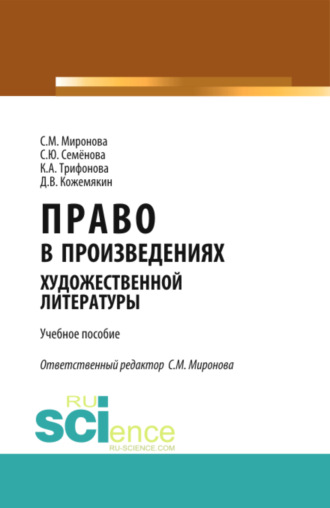 С.М. Миронова
С.Ю. Семёнова
К.А. Трифонова
Д.В. Кожемякин

ПРАВО
В ПРОИЗВЕДЕНИЯХ
ХУДОЖЕСТВЕННОЙ
ЛИТЕРАТУРЫ

Учебное пособие

Ответственный редактор С.М. Миронова

RU
SCIence
RU-SCIENCE.COM